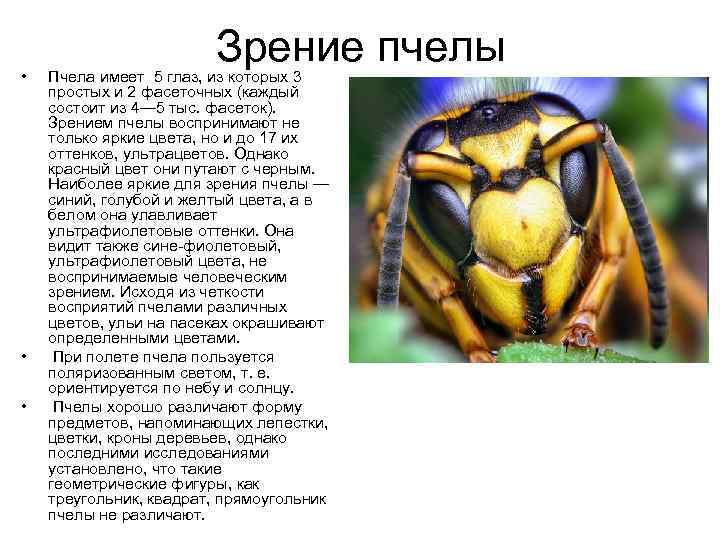 Зрение пчелы

• Пчела имеет 5 глаз, из которых 3 простых и 2 фасеточных (каждый состоит из 4—5 тыс. фасеток). Зрением пчелы воспринимают не только яркие цвета, но и до 17 их оттенков, ультрацветов. Однако красный цвет они путают с черным. Наиболее яркие для зрения пчелы — синий, голубой и желтый цвета, а в белом она улавливает ультрафиолетовые оттенки. Она видит также сине-фиолетовый, ультрафиолетовый цвета, не воспринимаемые человеческим зрением. Исходя из четкости восприятий пчелами различных цветов, ульи на пасеках окрашивают определенными цветами.

• При полете пчела пользуется поляризованным светом, т. е. ориентируется по небу и солнцу.

• Пчелы хорошо различают форму предметов, напоминающих лепестки, цветки, кроны деревьев, однако последними исследованиями установлено, что такие геометрические фигуры, как треугольник, квадрат, прямоугольник пчелы не различают.